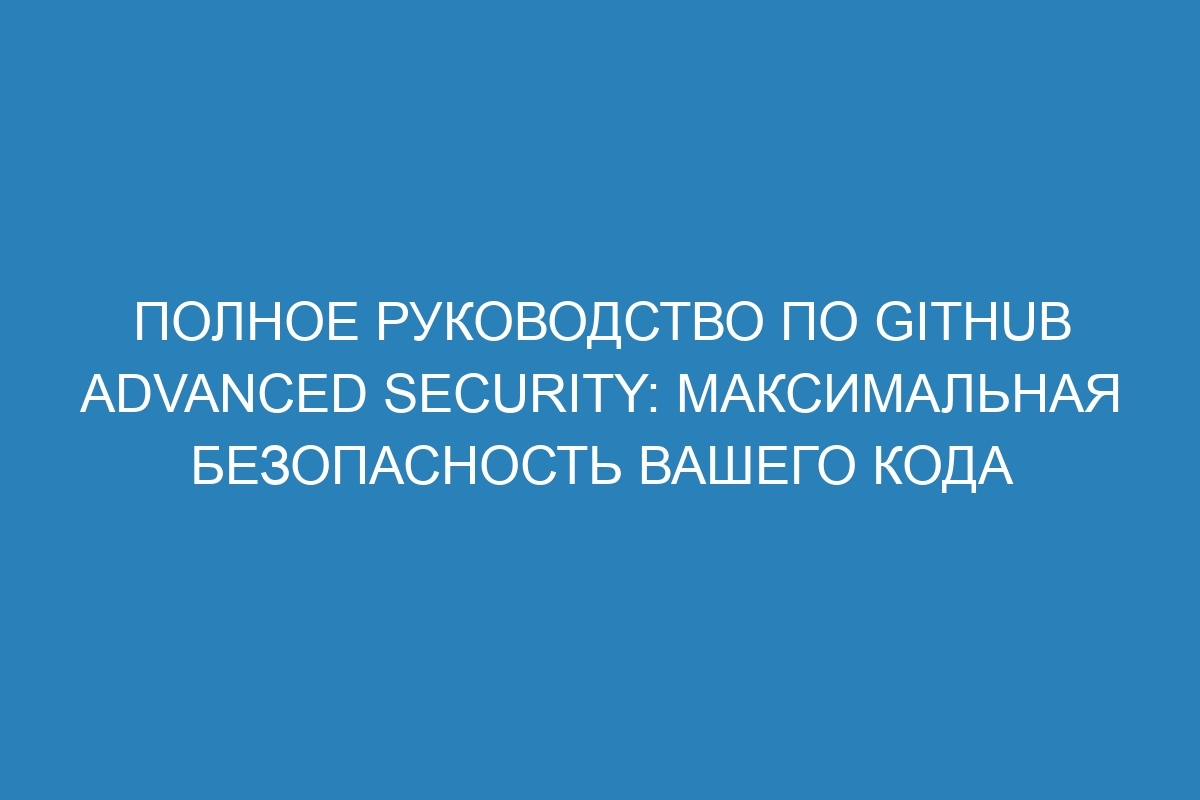 ПОЛНОЕ РУКОВОДСТВО ПО GITHUB ADVANCED SECURITY: МАКСИМАЛЬНАЯ БЕЗОПАСНОСТЬ ВАШЕГО КОДА